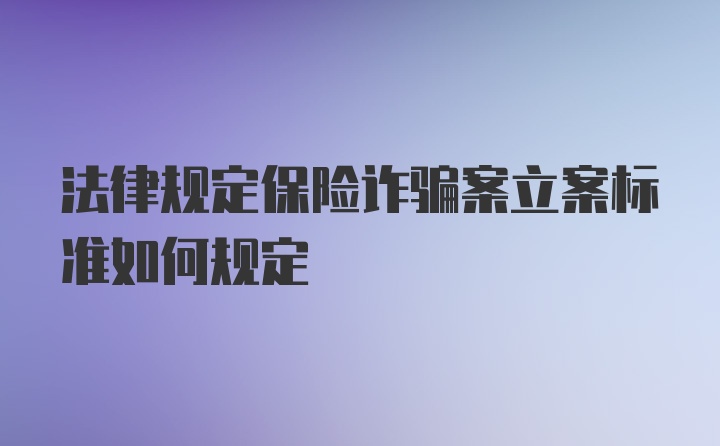 法律规定保险诈骗案立案标准如何规定